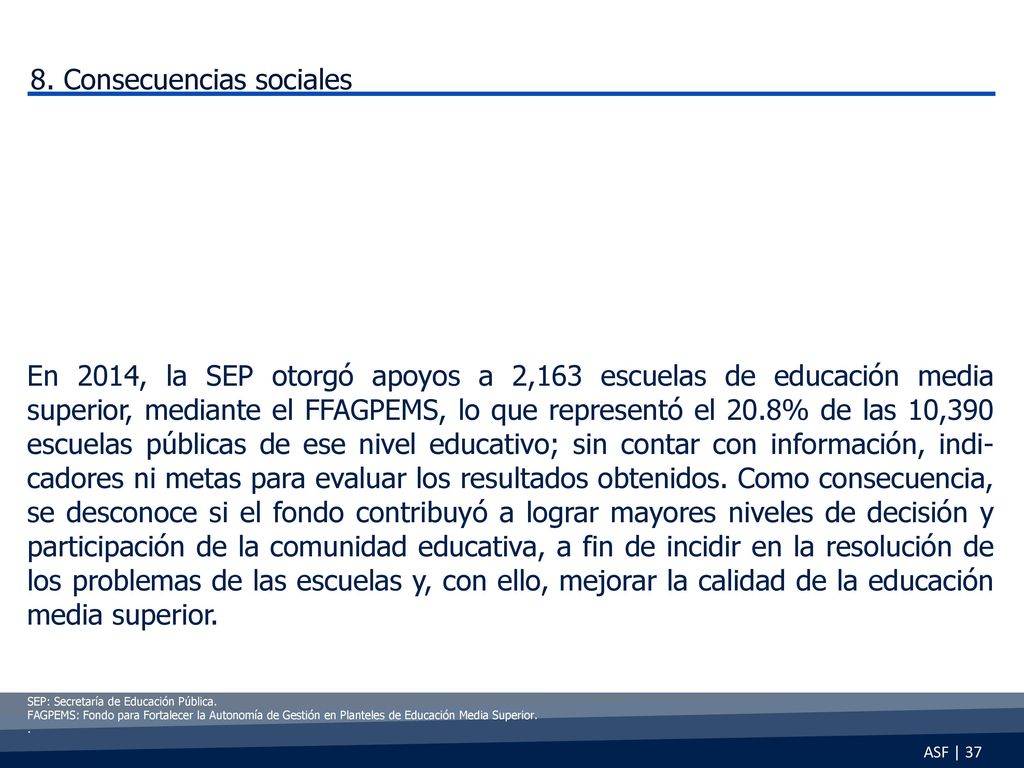 8. Consecuencias sociales

En 2014, la SEP otorgó apoyos a 2,163 escuelas de educación media superior, mediante el FFAGPEMS, lo que representó el 20.8% de las 10,390 escuelas públicas de ese nivel educativo; sin contar con información, indicadores ni metas para evaluar los resultados obtenidos. Como consecuencia, se desconoce si el fondo contribuyó a lograr mayores niveles de decisión y participación de la comunidad educativa, a fin de incidir en la resolución de los problemas de las escuelas y, con ello, mejorar la calidad de la educación media superior.

SEP: Secretaría de Educación Pública.
FAGPEMS: Fondo para Fortalecer la Autonomía de Gestión en Planteles de Educación Media Superior.
.

ASF | 37